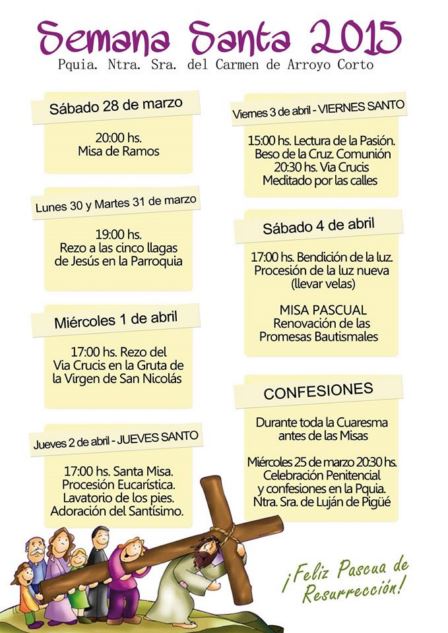 Semana Santa 2015
Pquia. Ntra. Sra. del Carmen de Arroyo Corto

Sábado 28 de marzo

20:00 hs.
Misa de Ramos

Lunes 30 y Martes 31 de marzo

19:00 hs.
Rezo a las cinco llagas de Jesús en la Parroquia

Miércoles 1 de abril

17:00 hs. Rezo del Via Crucis en la Gruta de la Virgen de San Nicolás

Jueves 2 de abril - JUEVES SANTO

17:00 hs. Santa Misa.
Procesión Eucarística.
Lavatorio de los pies.
Adoración del Santísimo.

Viernes 3 de abril - VIERNES SANTO

15:00 hs. Lectura de la Pasión.
Beso de la Cruz. Comunión
20:30 hs. Via Crucis
Meditado por las calles

Sábado 4 de abril

17:00 hs. Bendición de la luz.
Procesión de la luz nueva
(llevar velas)

MISA PASCUAL
Renovación de las
Promesas Bautismales

CONFESIONES

Durante toda la Cuaresma
antes de las Misas

Miércoles 25 de marzo 20:30 hs.
Celebración Penitencial
y confesiones en la Pquia.
Ntra. Sra. de Luján de Pigüé

¡Feliz Pascua de Resurrección!